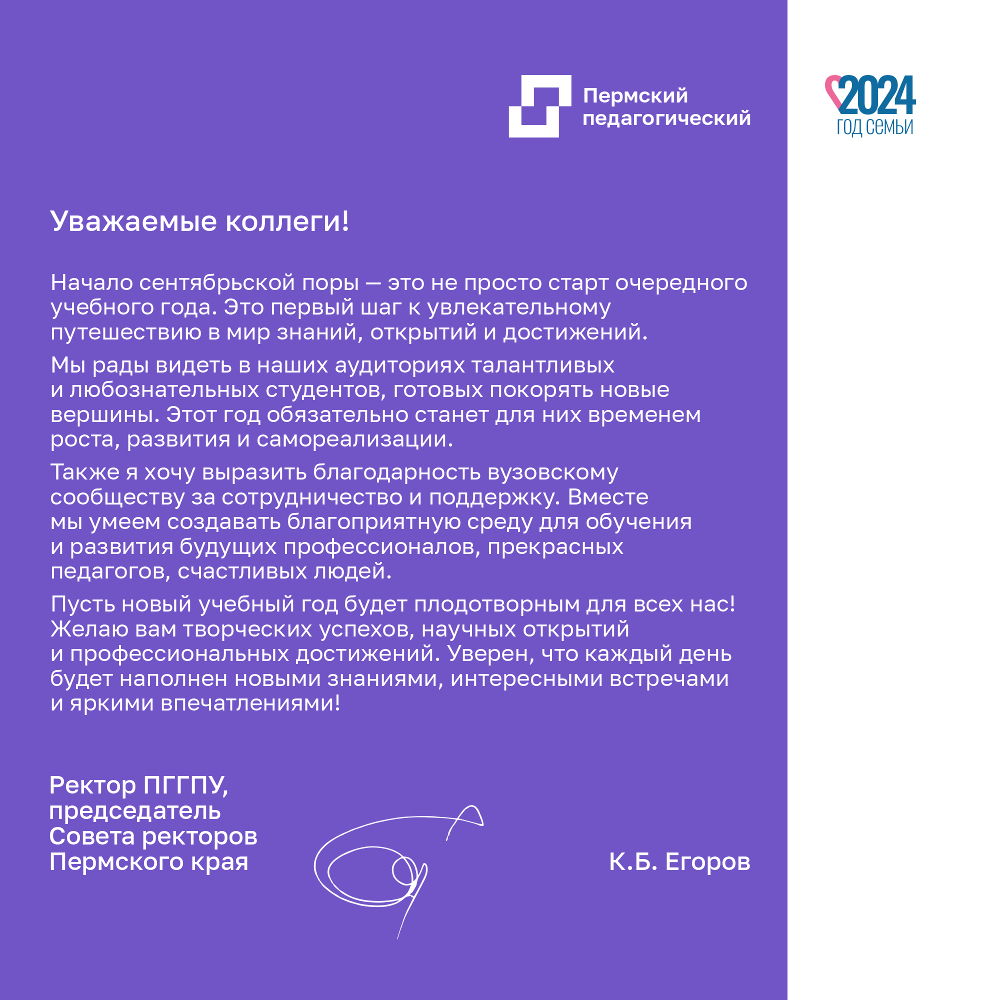 Пермский педагогический

2024
ГОД СЕМЬИ

Уважаемые коллеги!

Начало сентябрьской поры — это не просто старт очередного учебного года. Это первый шаг к увлекательному путешествию в мир знаний, открытий и достижений.

Мы рады видеть в наших аудиториях талантливых и любознательных студентов, готовых покорять новые вершины. Этот год обязательно станет для них временем роста, развития и самореализации.

Также я хочу выразить благодарность вузовскому сообществу за сотрудничество и поддержку. Вместе мы умеем создавать благоприятную среду для обучения и развития будущих профессионалов, прекрасных педагогов, счастливых людей.

Пусть новый учебный год будет плодотворным для всех нас! Желаю вам творческих успехов, научных открытий и профессиональных достижений. Уверен, что каждый день будет наполнен новыми знаниями, интересными встречами и яркими впечатлениями!

Ректор ПГГПУ, председатель Совета ректоров Пермского края

К.Б. Егоров